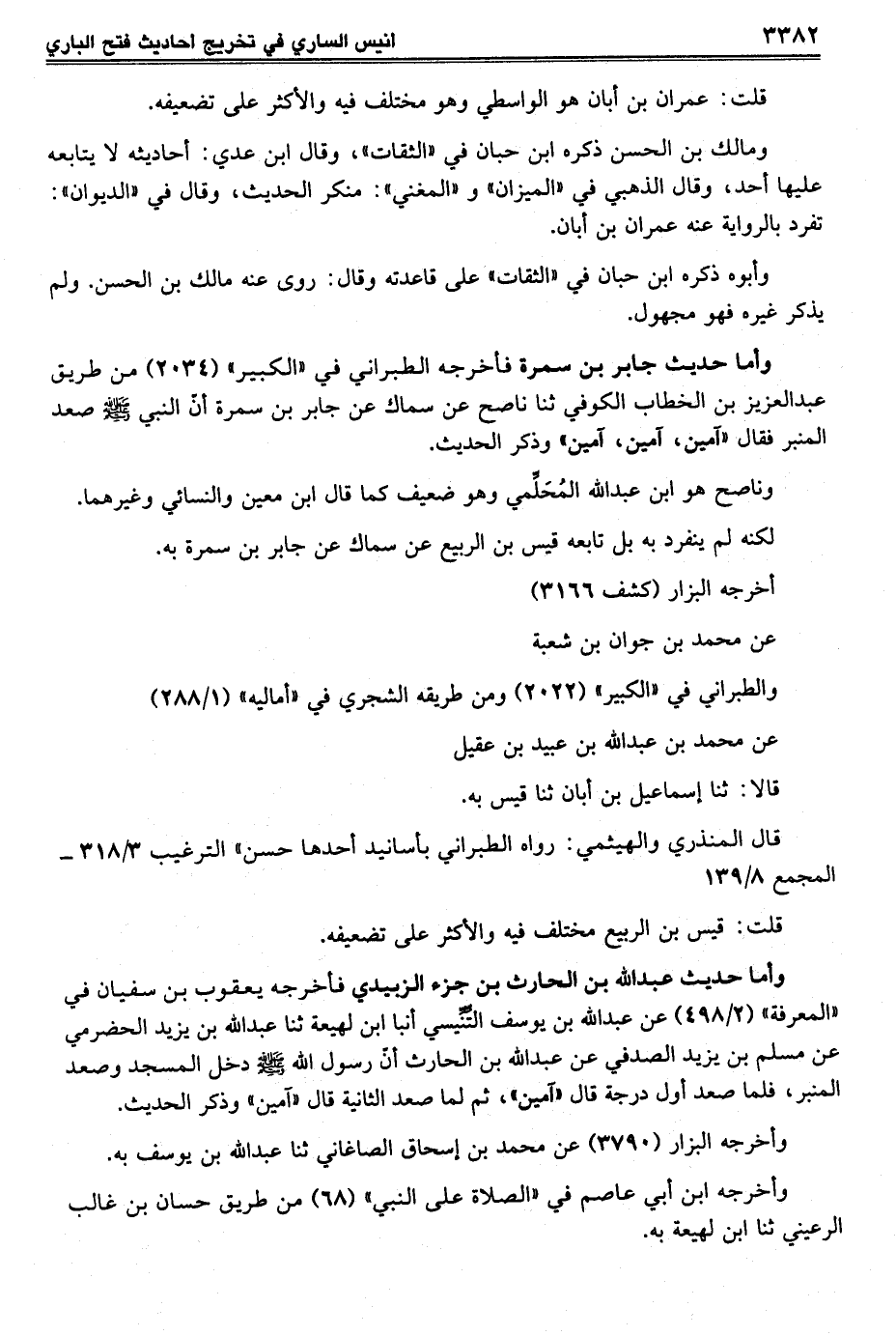 ٣٣٨٢ انيس الساري في تخريج احاديث فتح الباري

قلت: عمران بن أبان هو الواسطي وهو مختلف فيه والأكثر على تضعيفه.

ومالك بن الحسن ذكره ابن حبان في «الثقات»، وقال ابن عدي: أحاديثه لا يتابعه عليها أحد، وقال الذهبي في «الميزان» و «المغني»: منكر الحديث، وقال في «الديوان»: تفرد بالرواية عنه عمران بن أبان.

وأبوه ذكره ابن حبان في «الثقات» على قاعدته وقال: روى عنه مالك بن الحسن. ولم يذكر غيره فهو مجهول.

وأما حديث جابر بن سمرة فأخرجه الطبراني في «الكبير» (٢٠٣٤) من طريق عبدالعزيز بن الخطاب الكوفي ثنا ناصح عن سماك عن جابر بن سمرة أنّ النبي ﷺ صعد المنبر فقال «آمين، آمين، آمين» وذكر الحديث.

وناصح هو ابن عبدالله المُحَلِّمي وهو ضعيف كما قال ابن معين والنسائي وغيرهما.

لكنه لم ينفرد به بل تابعه قيس بن الربيع عن سماك عن جابر بن سمرة به.

أخرجه البزار (كشف ٣١٦٦)

عن محمد بن جوان بن شعبة

والطبراني في «الكبير» (٢٠٢٢) ومن طريقه الشجري في «أماليه» (٢٨٨/١)

عن محمد بن عبدالله بن عبيد بن عقيل

قالا: ثنا إسماعيل بن أبان ثنا قيس به.

قال المنذري والهيثمي: رواه الطبراني بأسانيد أحدها حسن» الترغيب ٣١٨/٣ ـ المجمع ١٣٩/٨

قلت: قيس بن الربيع مختلف فيه والأكثر على تضعيفه.

وأما حديث عبدالله بن الحارث بن جزء الزبيدي فأخرجه يعقوب بن سفيان في «المعرفة» (٤٩٨/٢) عن عبدالله بن يوسف التِّنِّيسي أنبا ابن لهيعة ثنا عبدالله بن يزيد الحضرمي عن مسلم بن يزيد الصدفي عن عبدالله بن الحارث أنّ رسول الله ﷺ دخل المسجد وصعد المنبر، فلما صعد أول درجة قال «آمين»، ثم لما صعد الثانية قال «آمين» وذكر الحديث.

وأخرجه البزار (٣٧٩٠) عن محمد بن إسحاق الصاغاني ثنا عبدالله بن يوسف به.

وأخرجه ابن أبي عاصم في «الصلاة على النبي» (٦٨) من طريق حسان بن غالب الرعيني ثنا ابن لهيعة به.